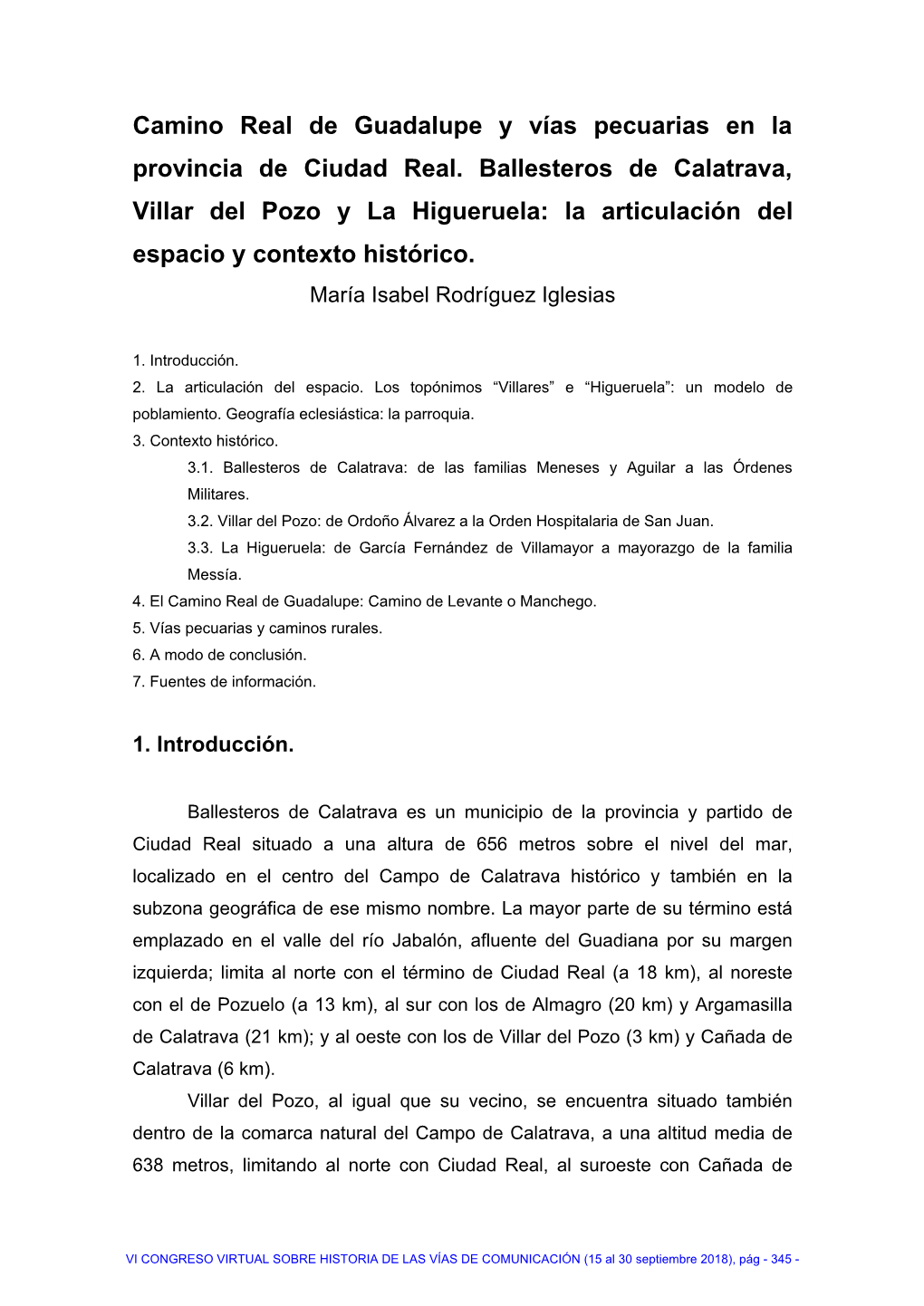 Camino Real de Guadalupe y vías pecuarias en la provincia de Ciudad Real. Ballesteros de Calatrava, Villar del Pozo y La Higueruela: la articulación del espacio y contexto histórico.

María Isabel Rodríguez Iglesias

1. Introducción.
2. La articulación del espacio. Los topónimos “Villares” e “Higueruela”: un modelo de poblamiento. Geografía eclesiástica: la parroquia.
3. Contexto histórico.
3.1. Ballesteros de Calatrava: de las familias Meneses y Aguilar a las Órdenes Militares.
3.2. Villar del Pozo: de Ordoño Álvarez a la Orden Hospitalaria de San Juan.
3.3. La Higueruela: de García Fernández de Villamayor a mayorazgo de la familia Messía.
4. El Camino Real de Guadalupe: Camino de Levante o Manchego.
5. Vías pecuarias y caminos rurales.
6. A modo de conclusión.
7. Fuentes de información.

1. Introducción.

Ballesteros de Calatrava es un municipio de la provincia y partido de Ciudad Real situado a una altura de 656 metros sobre el nivel del mar, localizado en el centro del Campo de Calatrava histórico y también en la subzona geográfica de ese mismo nombre. La mayor parte de su término está emplazado en el valle del río Jabalón, afluente del Guadiana por su margen izquierda; limita al norte con el término de Ciudad Real (a 18 km), al noreste con el de Pozuelo (a 13 km), al sur con los de Almagro (20 km) y Argamasilla de Calatrava (21 km); y al oeste con los de Villar del Pozo (3 km) y Cañada de Calatrava (6 km).

Villar del Pozo, al igual que su vecino, se encuentra situado también dentro de la comarca natural del Campo de Calatrava, a una altitud media de 638 metros, limitando al norte con Ciudad Real, al suroeste con Cañada de

VI CONGRESO VIRTUAL SOBRE HISTORIA DE LAS VÍAS DE COMUNICACIÓN (15 al 30 septiembre 2018), pág - 345 -